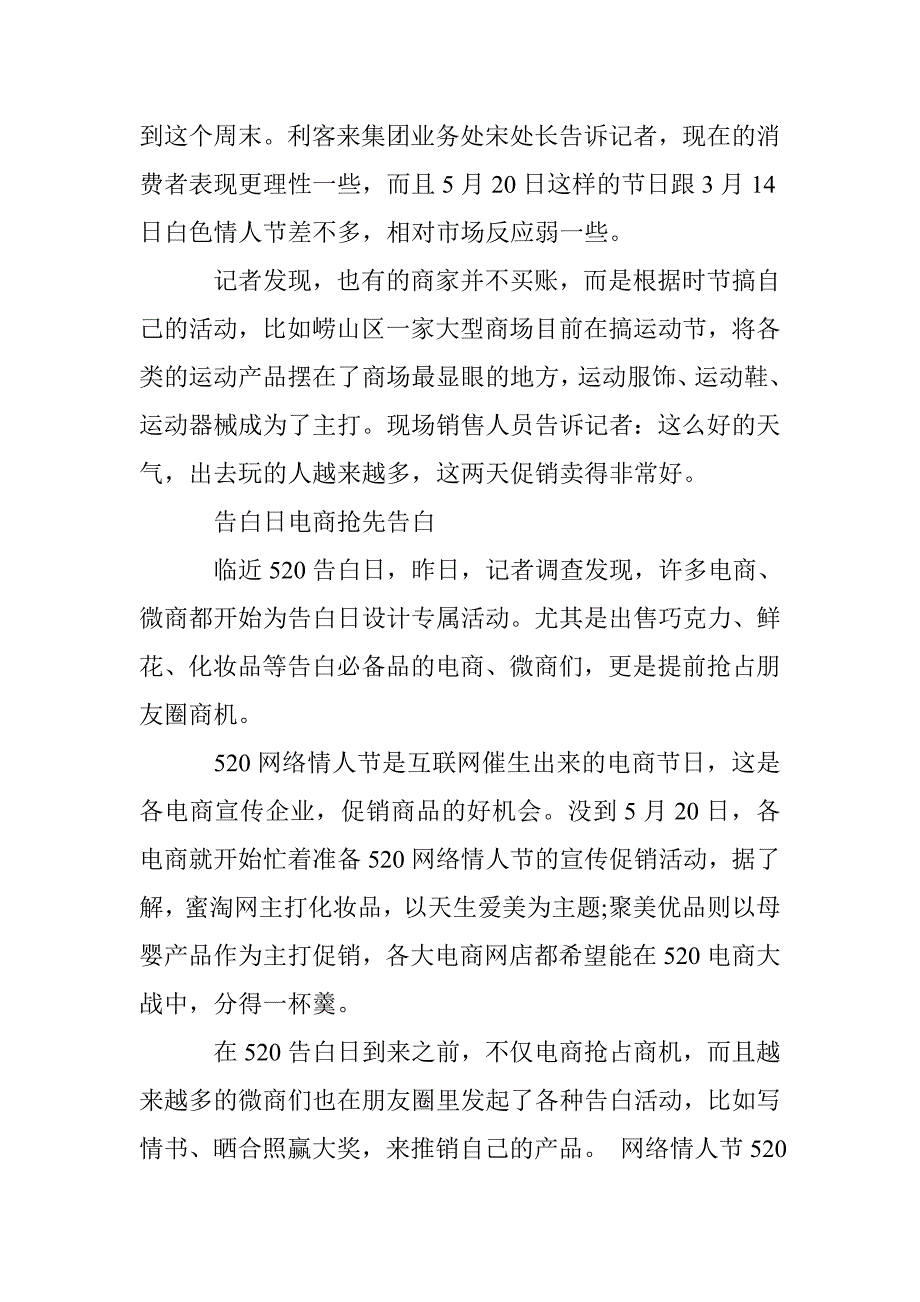 到这个周末。利客来集团业务处宋处长告诉记者，现在的消费者表现更理性一些，而且 5 月 20 日这样的节日跟 3 月 14 日白色情人节差不多，相对市场反应弱一些。

记者发现，也有的商家并不买账，而是根据时节搞自己的活动，比如崂山区一家大型商场目前在搞运动节，将各类的运动产品摆在了商场最显眼的地方，运动服饰、运动鞋、运动器械成为了主打。现场销售人员告诉记者：这么好的天气，出去玩的人越来越多，这两天促销卖得非常好。

告白日电商抢先告白

临近 520 告白日，昨日，记者调查发现，许多电商、微商都开始为告白日设计专属活动。尤其是出售巧克力、鲜花、化妆品等告白必备品的电商、微商们，更是提前抢占朋友圈商机。

520 网络情人节是互联网催生出来的电商节日，这是各电商宣传企业，促销商品的好机会。没到 5 月 20 日，各电商就开始忙着准备 520 网络情人节的宣传促销活动，据了解，蜜淘网主打化妆品，以天生爱美为主题;聚美优品则以母婴产品作为主打促销，各大电商网店都希望能在 520 电商大战中，分得一杯羹。

在 520 告白日到来之前，不仅电商抢占商机，而且越来越多的微商们也在朋友圈里发起了各种告白活动，比如写情书、晒合照赢大奖，来推销自己的产品。 网络情人节 520